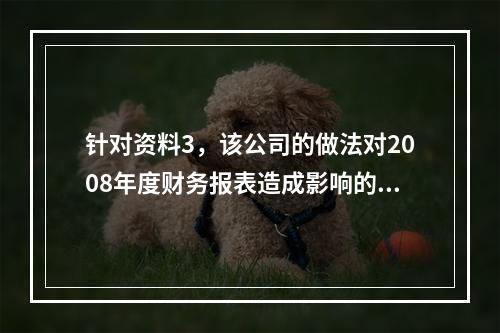 针对资料3，该公司的做法对2008年度财务报表造成影响的...